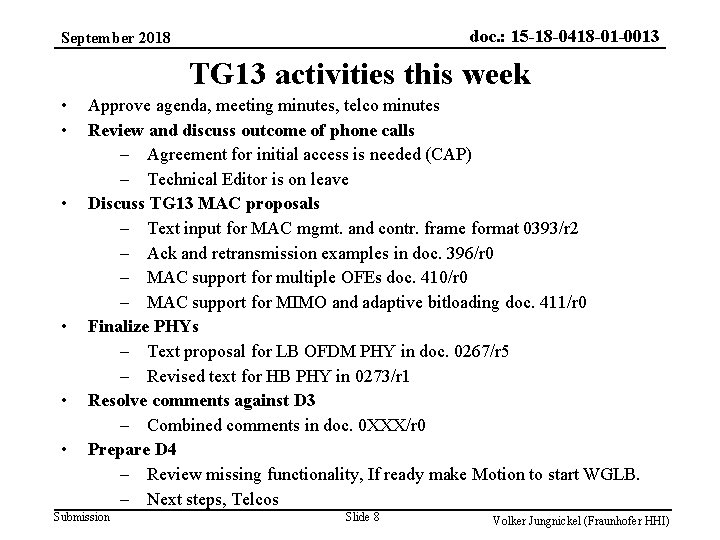 September 2018

doc.: 15-18-0418-01-0013

TG13 activities this week

• Approve agenda, meeting minutes, telco minutes
• Review and discuss outcome of phone calls
- Agreement for initial access is needed (CAP)
- Technical Editor is on leave
• Discuss TG13 MAC proposals
- Text input for MAC mgmt. and contr. frame format 0393/r2
- Ack and retransmission examples in doc. 396/r0
- MAC support for multiple OFEs doc. 410/r0
- MAC support for MIMO and adaptive bitloading doc. 411/r0
• Finalize PHYs
- Text proposal for LB OFDM PHY in doc. 0267/r5
- Revised text for HB PHY in 0273/r1
• Resolve comments against D3
- Combined comments in doc. 0XXX/r0
• Prepare D4
- Review missing functionality, If ready make Motion to start WGLB.
- Next steps, Telcos

Submission

Slide 8

Volker Jungnickel (Fraunhofer HHI)